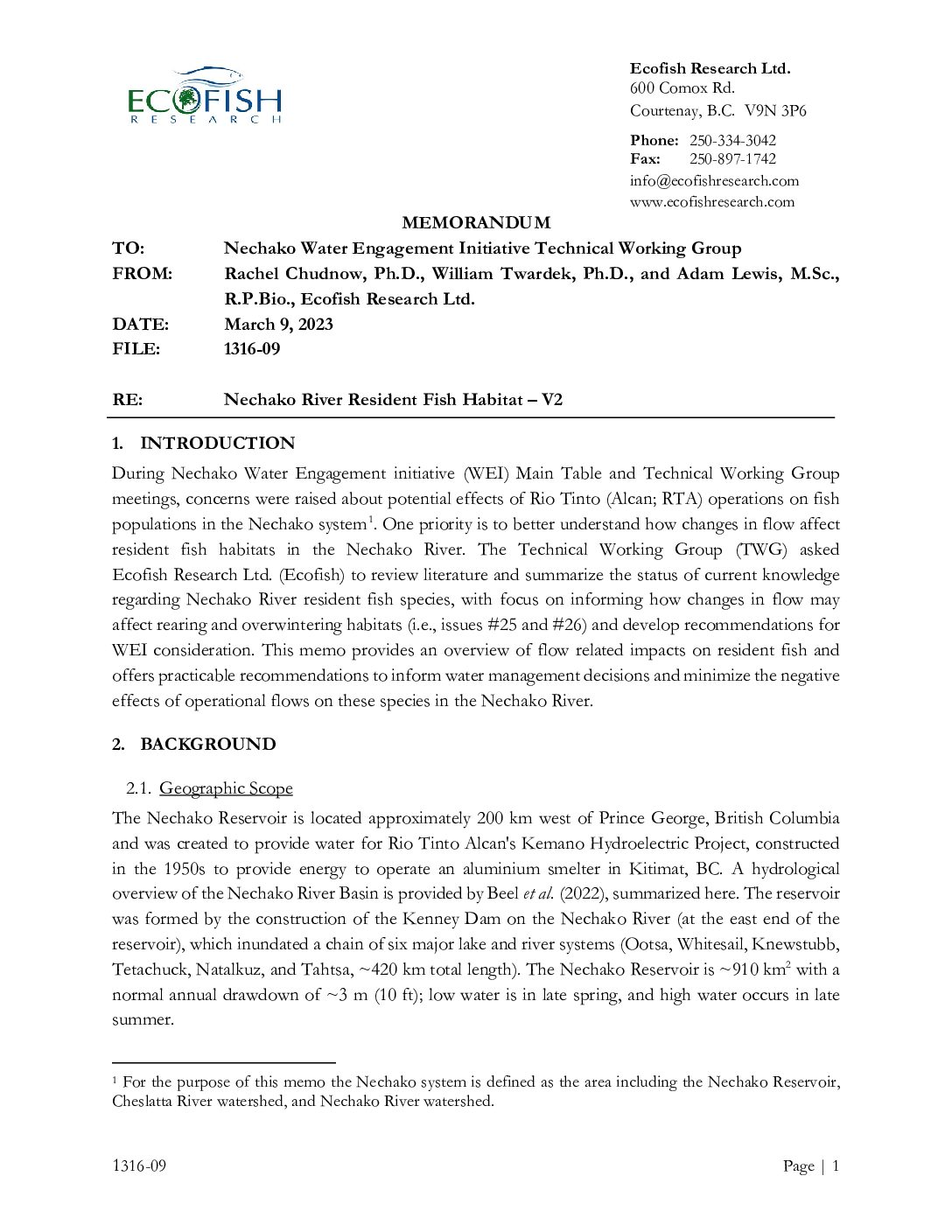 ECOFISH
RESEARCH

Ecofish Research Ltd.
600 Comox Rd.
Courtenay, B.C. V9N 3P6

Phone: 250-334-3042
Fax: 250-897-1742
info@ecofishresearch.com
www.ecofishresearch.com

MEMORANDUM

TO: Nechako Water Engagement Initiative Technical Working Group
FROM: Rachel Chudnow, Ph.D., William Twardek, Ph.D., and Adam Lewis, M.Sc., R.P.Bio., Ecofish Research Ltd.
DATE: March 9, 2023
FILE: 1316-09

RE: Nechako River Resident Fish Habitat – V2

1. INTRODUCTION

During Nechako Water Engagement initiative (WEI) Main Table and Technical Working Group meetings, concerns were raised about potential effects of Rio Tinto (Alcan; RTA) operations on fish populations in the Nechako system$^1$. One priority is to better understand how changes in flow affect resident fish habitats in the Nechako River. The Technical Working Group (TWG) asked Ecofish Research Ltd. (Ecofish) to review literature and summarize the status of current knowledge regarding Nechako River resident fish species, with focus on informing how changes in flow may affect rearing and overwintering habitats (i.e., issues #25 and #26) and develop recommendations for WEI consideration. This memo provides an overview of flow related impacts on resident fish and offers practicable recommendations to inform water management decisions and minimize the negative effects of operational flows on these species in the Nechako River.

2. BACKGROUND

2.1. Geographic Scope

The Nechako Reservoir is located approximately 200 km west of Prince George, British Columbia and was created to provide water for Rio Tinto Alcan's Kemano Hydroelectric Project, constructed in the 1950s to provide energy to operate an aluminium smelter in Kitimat, BC. A hydrological overview of the Nechako River Basin is provided by Beel et al. (2022), summarized here. The reservoir was formed by the construction of the Kenney Dam on the Nechako River (at the east end of the reservoir), which inundated a chain of six major lake and river systems (Ootsa, Whitesail, Knewstubb, Tetachuck, Natalkuz, and Tahtsa, ~420 km total length). The Nechako Reservoir is ~910 km$^2$ with a normal annual drawdown of ~3 m (10 ft); low water is in late spring, and high water occurs in late summer.

$^1$ For the purpose of this memo the Nechako system is defined as the area including the Nechako Reservoir, Cheslatta River watershed, and Nechako River watershed.

1316-09 Page | 1